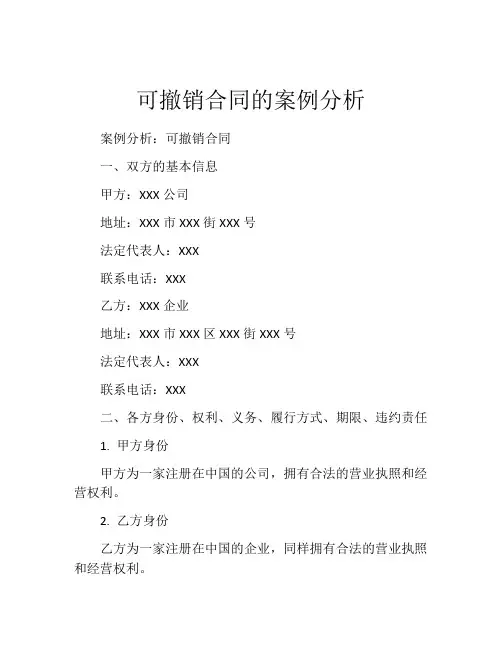 可撤销合同的案例分析

案例分析：可撤销合同

一、双方的基本信息

甲方：XXX 公司

地址：XXX 市 XXX 街 XXX 号

法定代表人：XXX

联系电话：XXX

乙方：XXX 企业

地址：XXX 市 XXX 区 XXX 街 XXX 号

法定代表人：XXX

联系电话：XXX

二、各方身份、权利、义务、履行方式、期限、违约责任

1. 甲方身份

甲方为一家注册在中国的公司，拥有合法的营业执照和经营权利。

2. 乙方身份

乙方为一家注册在中国的企业，同样拥有合法的营业执照和经营权利。